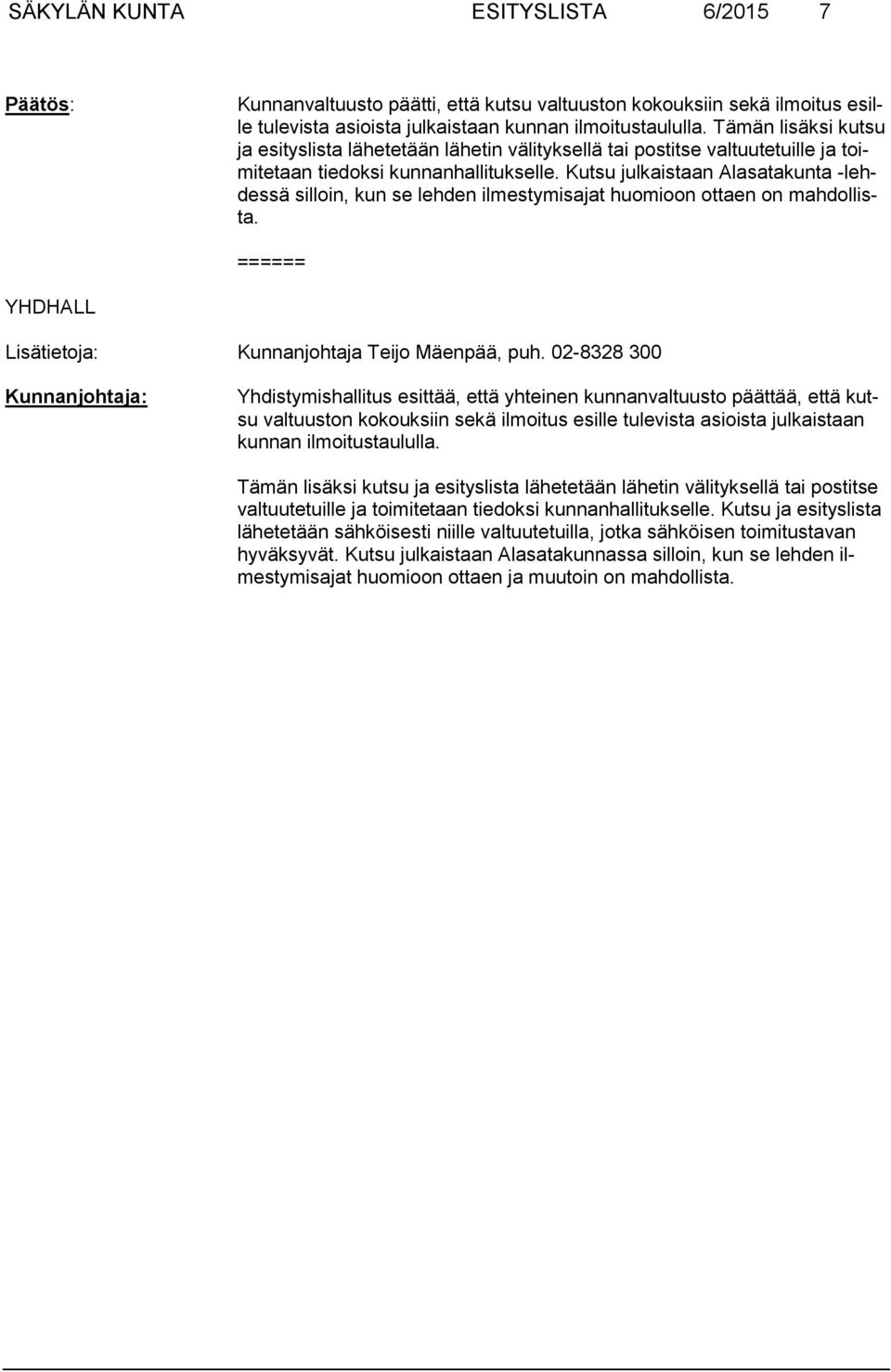 SÄKYLÄN KUNTA ESITYSLISTA 6/2015 7

Päätös: Kunnanvaltuusto päätti, että kutsu valtuuston kokouksiin sekä ilmoitus esille tulevista asioista julkaistaan kunnan ilmoitustaululla. Tämän lisäksi kutsu ja esityslista lähetetään lähetin välityksellä tai postitse valtuutetuille ja toimitetaan tiedoksi kunnanhallitukselle. Kutsu julkaistaan Alasatakunta -lehdessä silloin, kun se lehden ilmestymisajat huomioon ottaen on mahdollista.

======

YHDHALL

Lisätietoja: Kunnanjohtaja Teijo Mäenpää, puh. 02-8328 300

Kunnanjohtaja: Yhdistymishallitus esittää, että yhteinen kunnanvaltuusto päättää, että kutsu valtuuston kokouksiin sekä ilmoitus esille tulevista asioista julkaistaan kunnan ilmoitustaululla.

Tämän lisäksi kutsu ja esityslista lähetetään lähetin välityksellä tai postitse valtuutetuille ja toimitetaan tiedoksi kunnanhallitukselle. Kutsu ja esityslista lähetetään sähköisesti niille valtuutetuilla, jotka sähköisen toimitustavan hyväksyvät. Kutsu julkaistaan Alasatakunnassa silloin, kun se lehden ilmestymisajat huomioon ottaen ja muutoin on mahdollista.